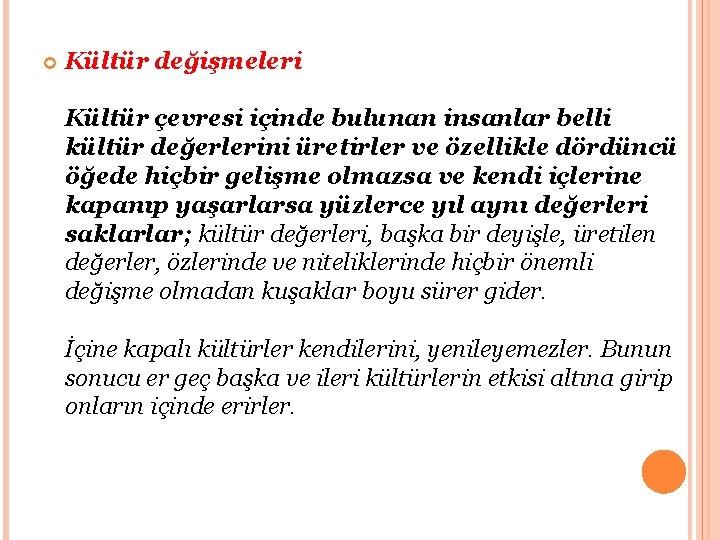 Kültür değişmeleri

Kültür çevresi içinde bulunan insanlar belli kültür değerlerini üretirler ve özellikle dördüncü öğede hiçbir gelişme olmazsa ve kendi içlerine kapanıp yaşarlarsa yüzlerce yıl aynı değerleri saklarlar; kültür değerleri, başka bir deyişle, üretilen değerler, özlerinde ve niteliklerinde hiçbir önemli değişme olmadan kuşaklar boyu sürer gider.

İçine kapalı kültürler kendilerini, yenileyemezler. Bunun sonucu er geç başka ve ileri kültürlerin etkisi altına girip onların içinde erirler.